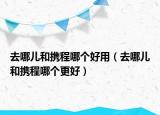 去哪儿和携程哪个好用（去哪儿和携程哪个更好）